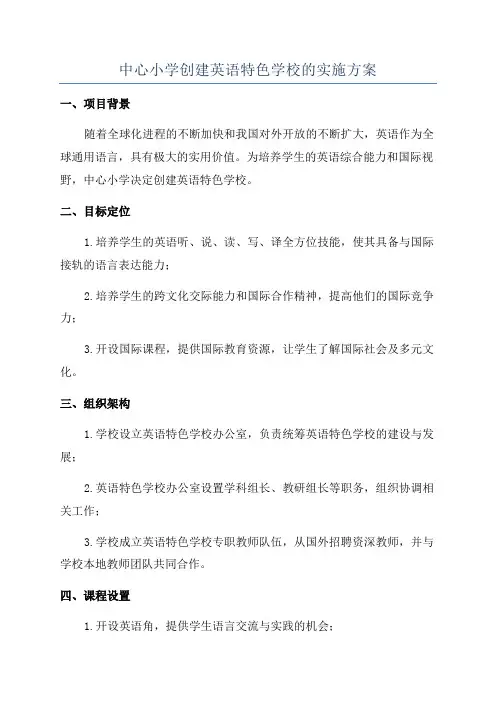 中心小学创建英语特色学校的实施方案

一、项目背景

随着全球化进程的不断加快和我国对外开放的不断扩大，英语作为全球通用语言，具有极大的实用价值。为培养学生的英语综合能力和国际视野，中心小学决定创建英语特色学校。

二、目标定位

1.培养学生的英语听、说、读、写、译全方位技能，使其具备与国际接轨的语言表达能力；

2.培养学生的跨文化交际能力和国际合作精神，提高他们的国际竞争力；

3.开设国际课程，提供国际教育资源，让学生了解国际社会及多元文化。

三、组织架构

1.学校设立英语特色学校办公室，负责统筹英语特色学校的建设与发展；

2.英语特色学校办公室设置学科组长、教研组长等职务，组织协调相关工作；

3.学校成立英语特色学校专职教师队伍，从国外招聘资深教师，并与学校本地教师团队共同合作。

四、课程设置

1.开设英语角，提供学生语言交流与实践的机会；